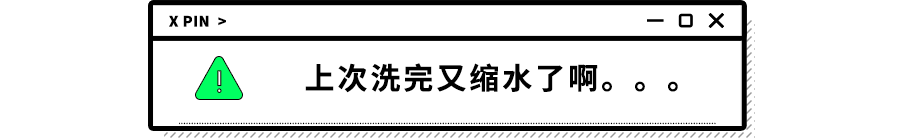 X PIN >

上次洗完又缩水了啊。。。